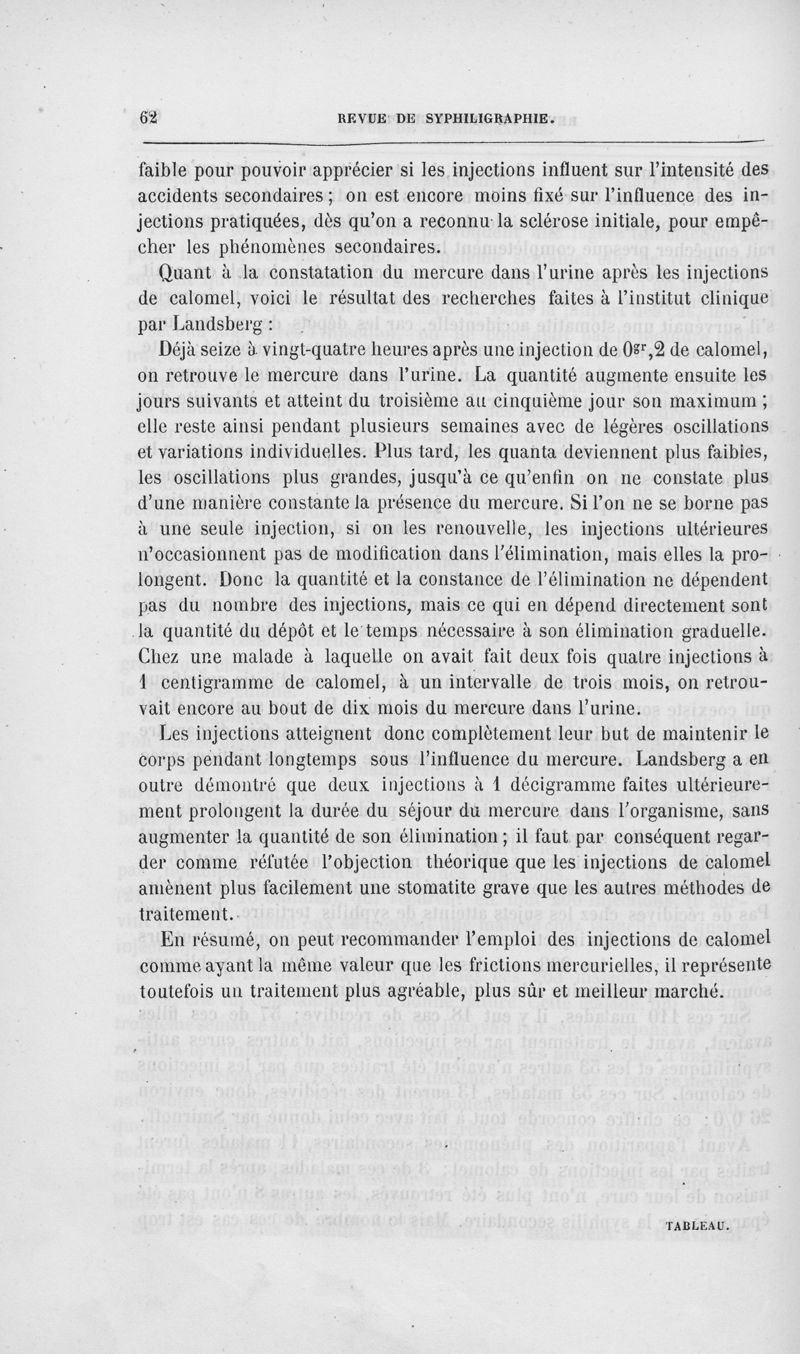 62 REVUE DE SYPHILIGRAPHIE.

faible pour pouvoir apprécier si les injections influent sur l'intensité des accidents secondaires ; on est encore moins fixé sur l'influence des injections pratiquées, dès qu'on a reconnu la sclérose initiale, pour empêcher les phénomènes secondaires.

Quant à la constatation du mercure dans l'urine après les injections de calomel, voici le résultat des recherches faites à l'institut clinique par Landsberg :

Déjà seize à vingt-quatre heures après une injection de $0^{gr},2$ de calomel, on retrouve le mercure dans l'urine. La quantité augmente ensuite les jours suivants et atteint du troisième au cinquième jour son maximum ; elle reste ainsi pendant plusieurs semaines avec de légères oscillations et variations individuelles. Plus tard, les quanta deviennent plus faibles, les oscillations plus grandes, jusqu'à ce qu'enfin on ne constate plus d'une manière constante la présence du mercure. Si l'on ne se borne pas à une seule injection, si on les renouvelle, les injections ultérieures n'occasionnent pas de modification dans l'élimination, mais elles la prolongent. Donc la quantité et la constance de l'élimination ne dépendent pas du nombre des injections, mais ce qui en dépend directement sont la quantité du dépôt et le temps nécessaire à son élimination graduelle. Chez une malade à laquelle on avait fait deux fois quatre injections à 1 centigramme de calomel, à un intervalle de trois mois, on retrouvait encore au bout de dix mois du mercure dans l'urine.

Les injections atteignent donc complètement leur but de maintenir le corps pendant longtemps sous l'influence du mercure. Landsberg a en outre démontré que deux injections à 1 décigramme faites ultérieurement prolongent la durée du séjour du mercure dans l'organisme, sans augmenter la quantité de son élimination ; il faut par conséquent regarder comme réfutée l'objection théorique que les injections de calomel amènent plus facilement une stomatite grave que les autres méthodes de traitement.

En résumé, on peut recommander l'emploi des injections de calomel comme ayant la même valeur que les frictions mercurielles, il représente toutefois un traitement plus agréable, plus sûr et meilleur marché.

TABLEAU.